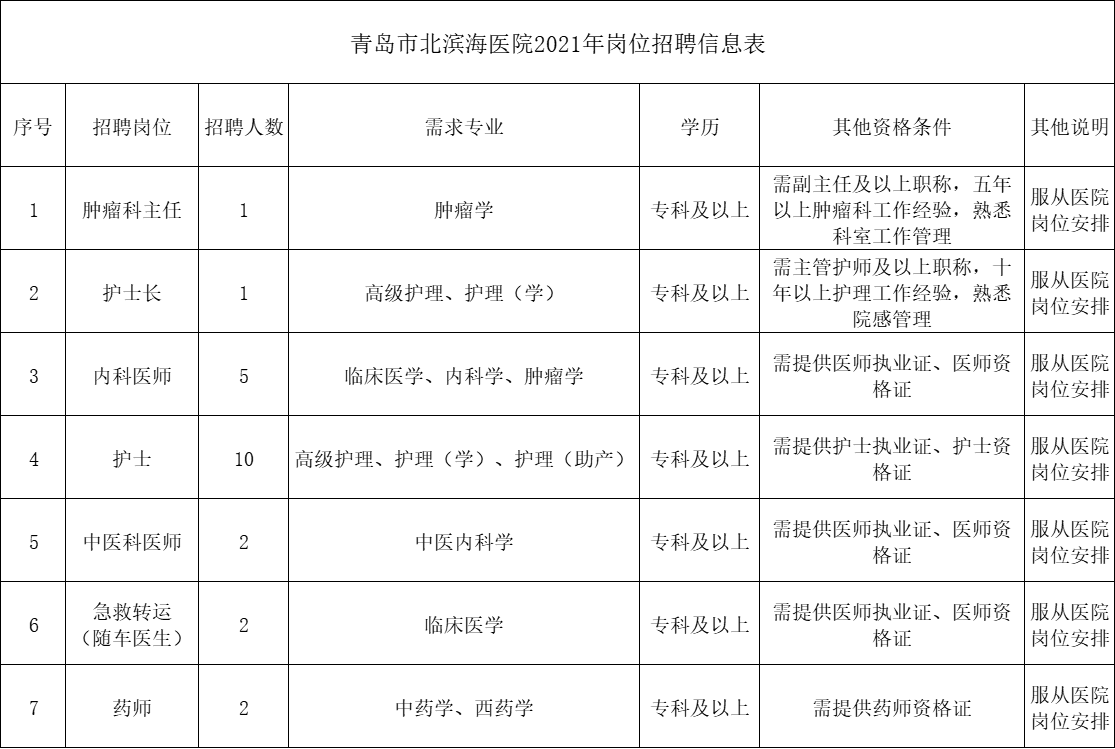 青岛市北滨海医院2021年岗位招聘信息表

| 序号 | 招聘岗位 | 招聘人数 | 需求专业 | 学历 | 其他资格条件 | 其他说明 |
|---|---|---|---|---|---|---|
| 1 | 肿瘤科主任 | 1 | 肿瘤学 | 专科及以上 | 需副主任及以上职称，五年以上肿瘤科工作经验，熟悉科室工作管理 | 服从医院岗位安排 |
| 2 | 护士长 | 1 | 高级护理、护理（学） | 专科及以上 | 需主管护师及以上职称，十年以上护理工作经验，熟悉院感管理 | 服从医院岗位安排 |
| 3 | 内科医师 | 5 | 临床医学、内科学、肿瘤学 | 专科及以上 | 需提供医师执业证、医师资格证 | 服从医院岗位安排 |
| 4 | 护士 | 10 | 高级护理、护理（学）、护理（助产） | 专科及以上 | 需提供护士执业证、护士资格证 | 服从医院岗位安排 |
| 5 | 中医科医师 | 2 | 中医内科学 | 专科及以上 | 需提供医师执业证、医师资格证 | 服从医院岗位安排 |
| 6 | 急救转运（随车医生） | 2 | 临床医学 | 专科及以上 | 需提供医师执业证、医师资格证 | 服从医院岗位安排 |
| 7 | 药师 | 2 | 中药学、西药学 | 专科及以上 | 需提供药师资格证 | 服从医院岗位安排 |